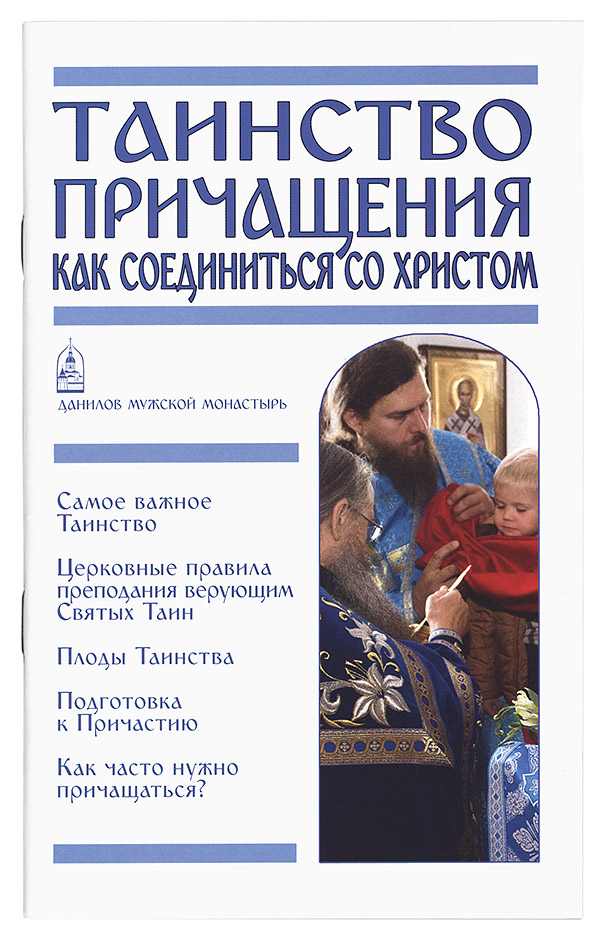 ТАИНСТВО
ПРИЧАЩЕНИЯ
КАК СОЕДИНИТЬСЯ СО ХРИСТОМ

ДАНИЛОВ МУЖСКОЙ МОНАСТЫРЬ

Самое важное Таинство

Церковные правила преподания верующим Святых Таин

Плоды Таинства

Подготовка к Причастию

Как часто нужно причащаться?